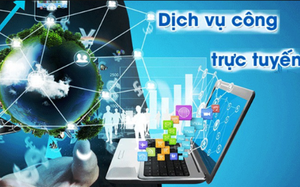 Dịch vụ công
trực tuyến